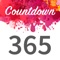 Countdown

365